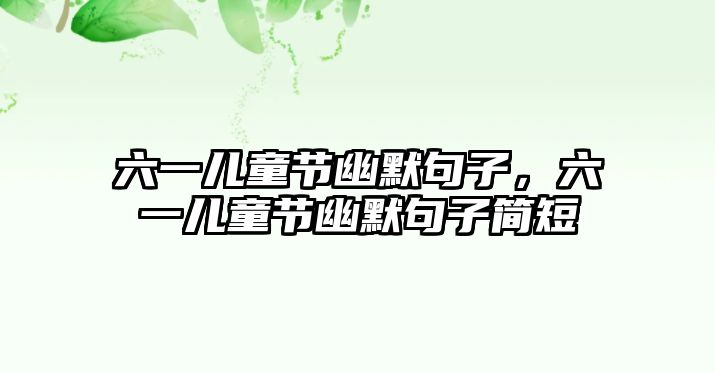 六一儿童节幽默句子，六一儿童节幽默句子简短